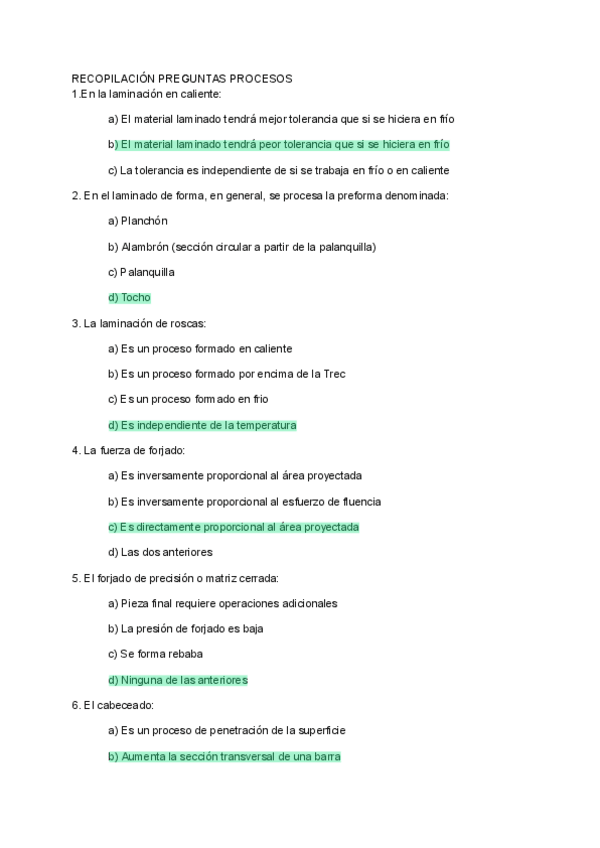 RECOPILACIÓN PREGUNTAS PROCESOS
1.En la laminación en caliente:

a) El material laminado tendrá mejor tolerancia que si se hiciera en frío

b) El material laminado tendrá peor tolerancia que si se hiciera en frío

c) La tolerancia es independiente de si se trabaja en frío o en caliente

2. En el laminado de forma, en general, se procesa la preforma denominada:

a) Planchón

b) Alambrón (sección circular a partir de la palanquilla)

c) Palanquilla

d) Tocho

3. La laminación de roscas:

a) Es un proceso formado en caliente

b) Es un proceso formado por encima de la Trec

c) Es un proceso formado en frio

d) Es independiente de la temperatura

4. La fuerza de forjado:

a) Es inversamente proporcional al área proyectada

b) Es inversamente proporcional al esfuerzo de fluencia

c) Es directamente proporcional al área proyectada

d) Las dos anteriores

5. El forjado de precisión o matriz cerrada:

a) Pieza final requiere operaciones adicionales

b) La presión de forjado es baja

c) Se forma rebaba

d) Ninguna de las anteriores

6. El cabeceado:

a) Es un proceso de penetración de la superficie

b) Aumenta la sección transversal de una barra